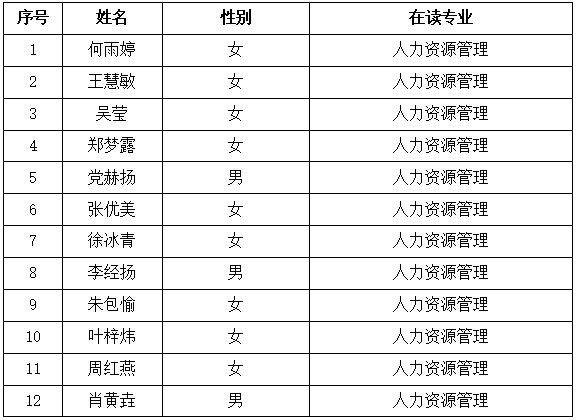 | 序号 | 姓名 | 性别 | 在读专业 |
|---|---|---|---|
| 1 | 何雨婷 | 女 | 人力资源管理 |
| 2 | 王慧敏 | 女 | 人力资源管理 |
| 3 | 吴莹 | 女 | 人力资源管理 |
| 4 | 郑梦露 | 女 | 人力资源管理 |
| 5 | 党赫扬 | 男 | 人力资源管理 |
| 6 | 张优美 | 女 | 人力资源管理 |
| 7 | 徐冰青 | 女 | 人力资源管理 |
| 8 | 李经扬 | 男 | 人力资源管理 |
| 9 | 朱包愉 | 女 | 人力资源管理 |
| 10 | 叶梓炜 | 女 | 人力资源管理 |
| 11 | 周红燕 | 女 | 人力资源管理 |
| 12 | 肖黄垚 | 男 | 人力资源管理 |